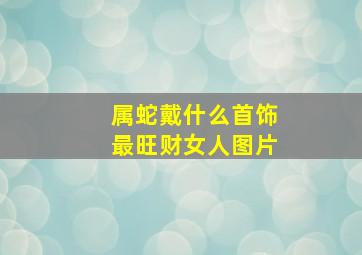 属蛇戴什么首饰
最旺财女人图片